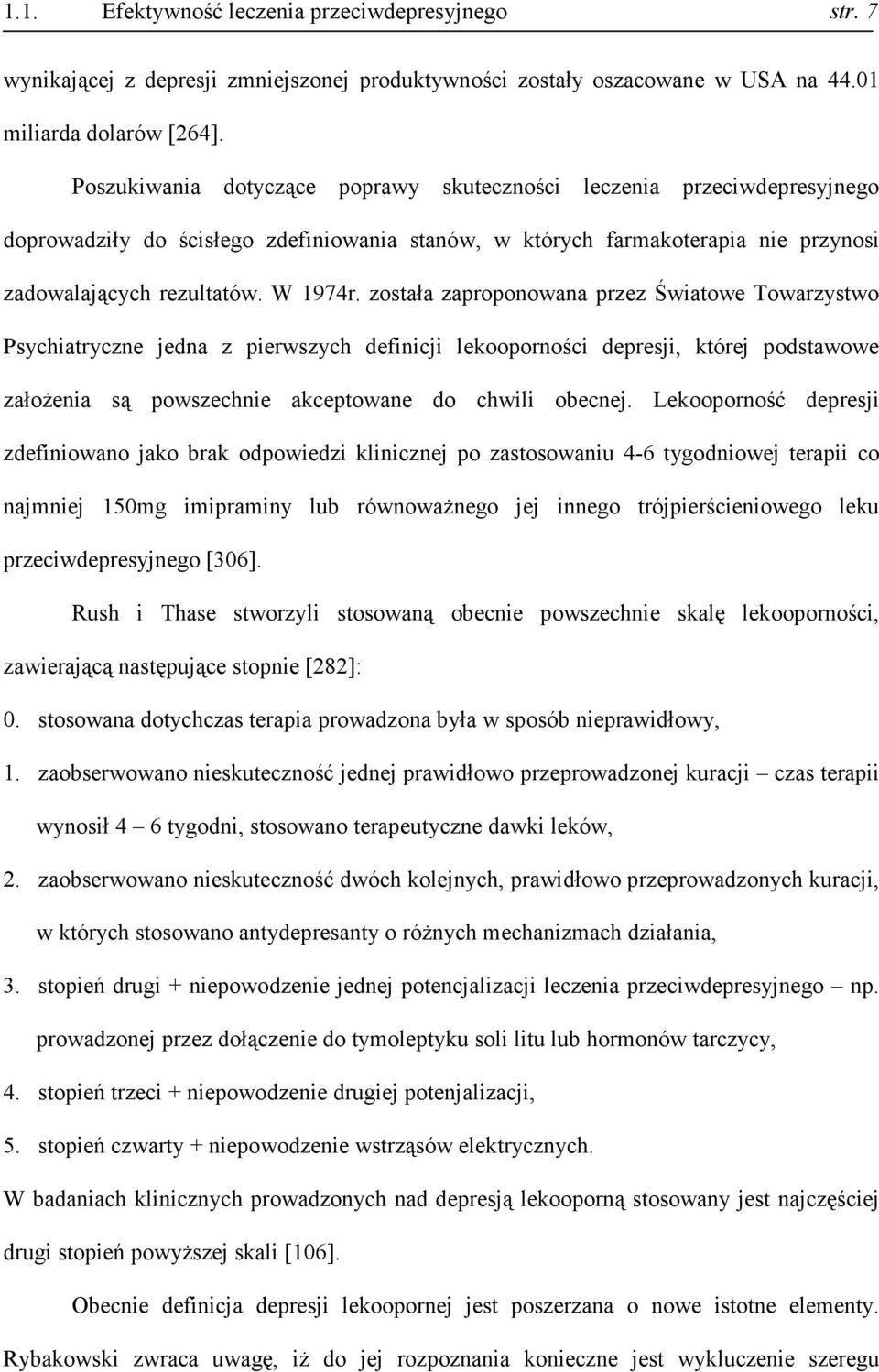 1.1. Efektywność leczenia przeciwdepresyjnego str. 7

wynikającej z depresji zmniejszonej produktywności zostały oszacowane w USA na 44.01 miliarda dolarów [264].

Poszukiwania dotyczące poprawy skuteczności leczenia przeciwdepresyjnego doprowadziły do ścisłego zdefiniowania stanów, w których farmakoterapia nie przynosi zadowalających rezultatów. W 1974r. została zaproponowana przez Światowe Towarzystwo Psychiatryczne jedna z pierwszych definicji lekooporności depresji, której podstawowe założenia są powszechnie akceptowane do chwili obecnej. Lekooporność depresji zdefiniowano jako brak odpowiedzi klinicznej po zastosowaniu 4-6 tygodniowej terapii co najmniej 150mg imipraminy lub równoważnego jej innego trójpierścieniowego leku przeciwdepresyjnego [306].

Rush i Thase stworzyli stosowaną obecnie powszechnie skalę lekooporności, zawierającą następujące stopnie [282]:

0. stosowana dotychczas terapia prowadzona była w sposób nieprawidłowy,

1. zaobserwowano nieskuteczność jednej prawidłowo przeprowadzonej kuracji – czas terapii wynosił 4 – 6 tygodni, stosowano terapeutyczne dawki leków,

2. zaobserwowano nieskuteczność dwóch kolejnych, prawidłowo przeprowadzonych kuracji, w których stosowano antydepresanty o różnych mechanizmach działania,

3. stopień drugi + niepowodzenie jednej potencjalizacji leczenia przeciwdepresyjnego – np. prowadzonej przez dołączenie do tymoleptyku soli litu lub hormonów tarczycy,

4. stopień trzeci + niepowodzenie drugiej potenjalizacji,

5. stopień czwarty + niepowodzenie wstrząsów elektrycznych.

W badaniach klinicznych prowadzonych nad depresją lekooporną stosowany jest najczęściej drugi stopień powyższej skali [106].

Obecnie definicja depresji lekoopornej jest poszerzana o nowe istotne elementy. Rybakowski zwraca uwagę, iż do jej rozpoznania konieczne jest wykluczenie szeregu